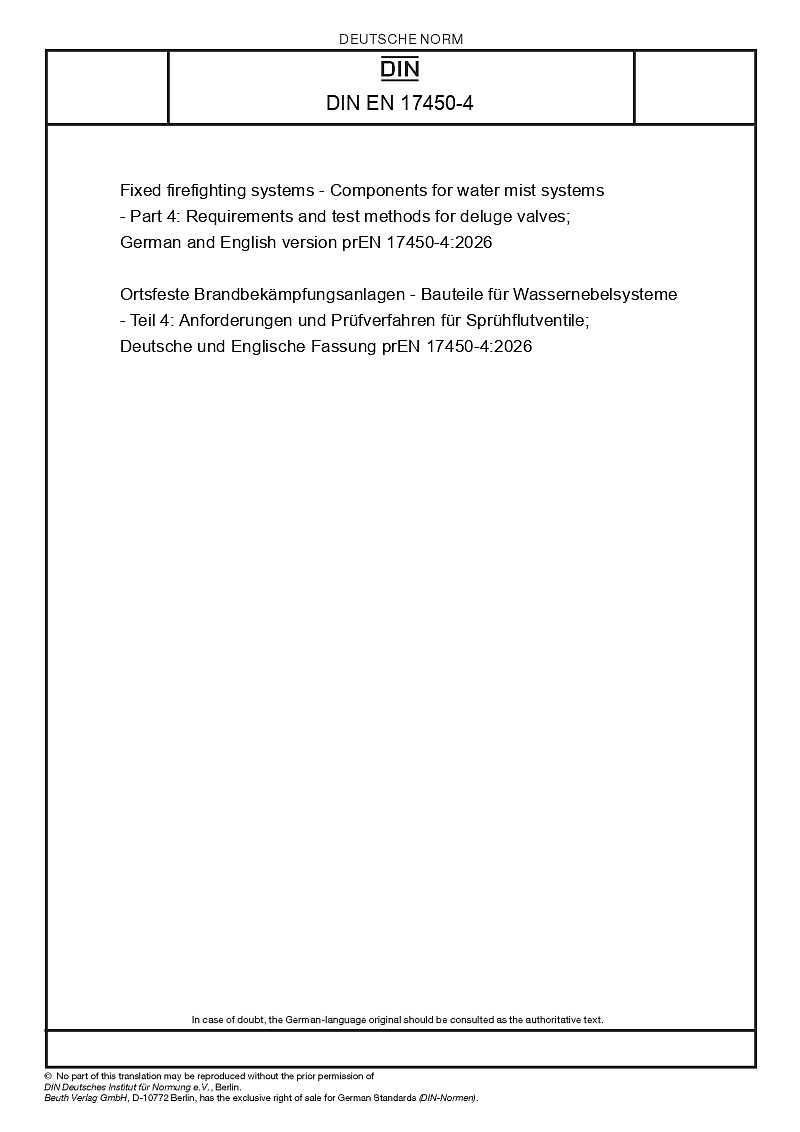 DEUTSCHE NORM

DIN

DIN EN 17450-4

Fixed firefighting systems - Components for water mist systems - Part 4: Requirements and test methods for deluge valves; German and English version prEN 17450-4:2026

Ortsfeste Brandbekämpfungsanlagen - Bauteile für Wassernebelsysteme - Teil 4: Anforderungen und Prüfverfahren für Sprühflutventile; Deutsche und Englische Fassung prEN 17450-4:2026

In case of doubt, the German-language original should be consulted as the authoritative text.

© No part of this translation may be reproduced without the prior permission of DIN Deutsches Institut für Normung e.V., Berlin.
Beuth Verlag GmbH, D-10772 Berlin, has the exclusive right of sale for German Standards (DIN-Normen).